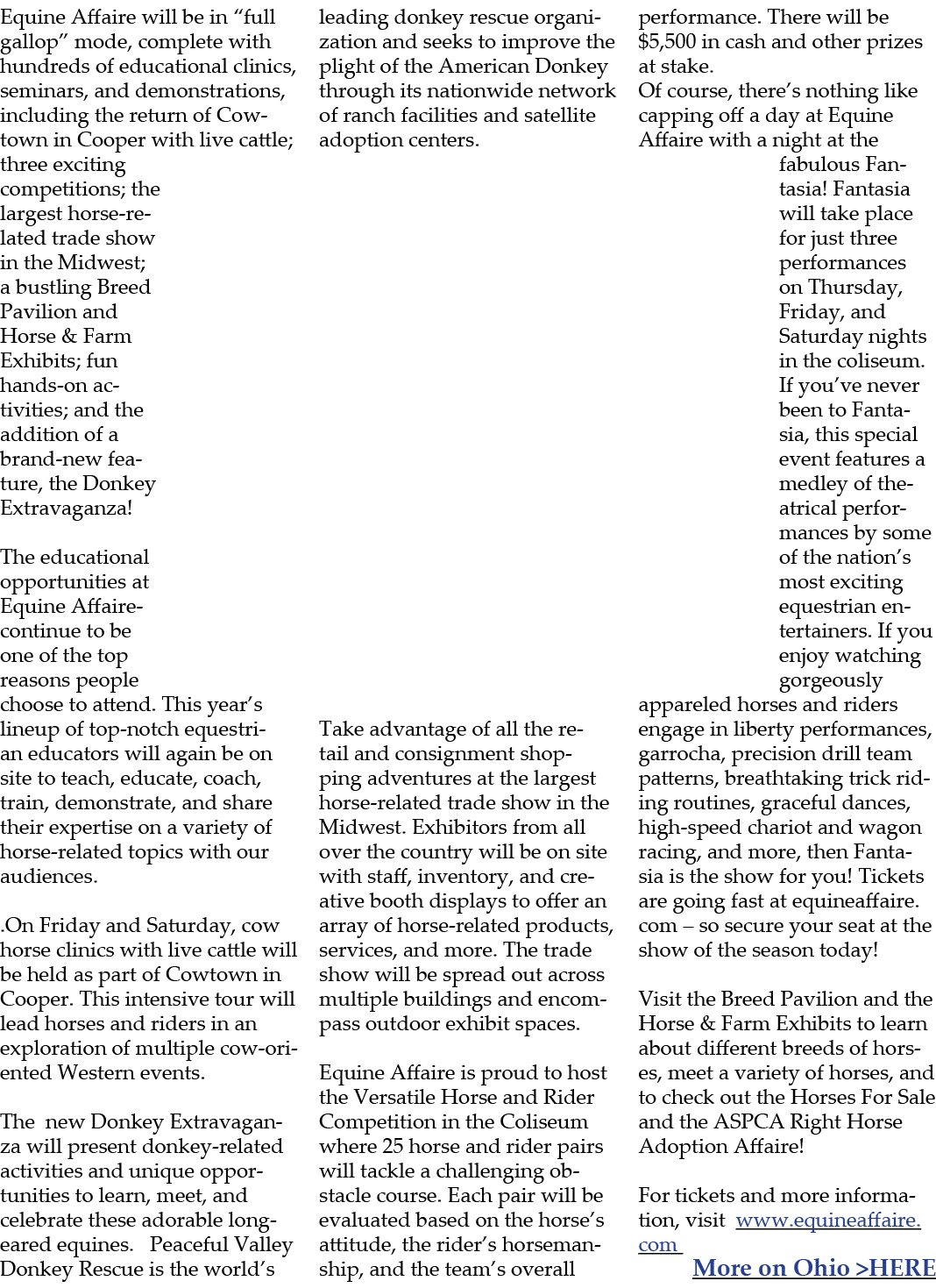 Equine Affaire will be in “full gallop” mode, complete with hundreds of educational clinics, seminars, and demonstrations, including the return of Cowtown in Cooper with live cattle; three exciting competitions; the largest horse-related trade show in the Midwest; a bustling Breed Pavilion and Horse & Farm Exhibits; fun hands-on activities; and the addition of a brand-new feature, the Donkey Extravaganza!

The educational opportunities at Equine Affaire-continue to be one of the top reasons people choose to attend. This year’s lineup of top-notch equestrian educators will again be on site to teach, educate, coach, train, demonstrate, and share their expertise on a variety of horse-related topics with our audiences.

.On Friday and Saturday, cow horse clinics with live cattle will be held as part of Cowtown in Cooper. This intensive tour will lead horses and riders in an exploration of multiple cow-oriented Western events.

The new Donkey Extravaganza will present donkey-related activities and unique opportunities to learn, meet, and celebrate these adorable long-eared equines. Peaceful Valley Donkey Rescue is the world’s leading donkey rescue organization and seeks to improve the plight of the American Donkey through its nationwide network of ranch facilities and satellite adoption centers.

Take advantage of all the retail and consignment shopping adventures at the largest horse-related trade show in the Midwest. Exhibitors from all over the country will be on site with staff, inventory, and creative booth displays to offer an array of horse-related products, services, and more. The trade show will be spread out across multiple buildings and encompass outdoor exhibit spaces.

Equine Affaire is proud to host the Versatile Horse and Rider Competition in the Coliseum where 25 horse and rider pairs will tackle a challenging obstacle course. Each pair will be evaluated based on the horse’s attitude, the rider’s horsemanship, and the team’s overall performance. There will be $5,500 in cash and other prizes at stake.
Of course, there’s nothing like capping off a day at Equine Affaire with a night at the fabulous Fantasia! Fantasia will take place for just three performances on Thursday, Friday, and Saturday nights in the coliseum. If you’ve never been to Fantasia, this special event features a medley of theatrical performances by some of the nation’s most exciting equestrian entertainers. If you enjoy watching gorgeously appareled horses and riders engage in liberty performances, garrocha, precision drill team patterns, breathtaking trick riding routines, graceful dances, high-speed chariot and wagon racing, and more, then Fantasia is the show for you! Tickets are going fast at equineaffaire.com – so secure your seat at the show of the season today!

Visit the Breed Pavilion and the Horse & Farm Exhibits to learn about different breeds of horses, meet a variety of horses, and to check out the Horses For Sale and the ASPCA Right Horse Adoption Affaire!

For tickets and more information, visit www.equineaffaire.com

More on Ohio >HERE